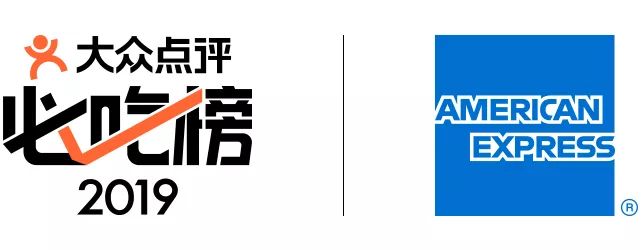 大众点评
必吃榜
2019

AMERICAN
EXPRESS
®